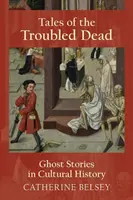 Tales of the Troubled Dead

Ghost Stories in Cultural History

CATHERINE BELSEY